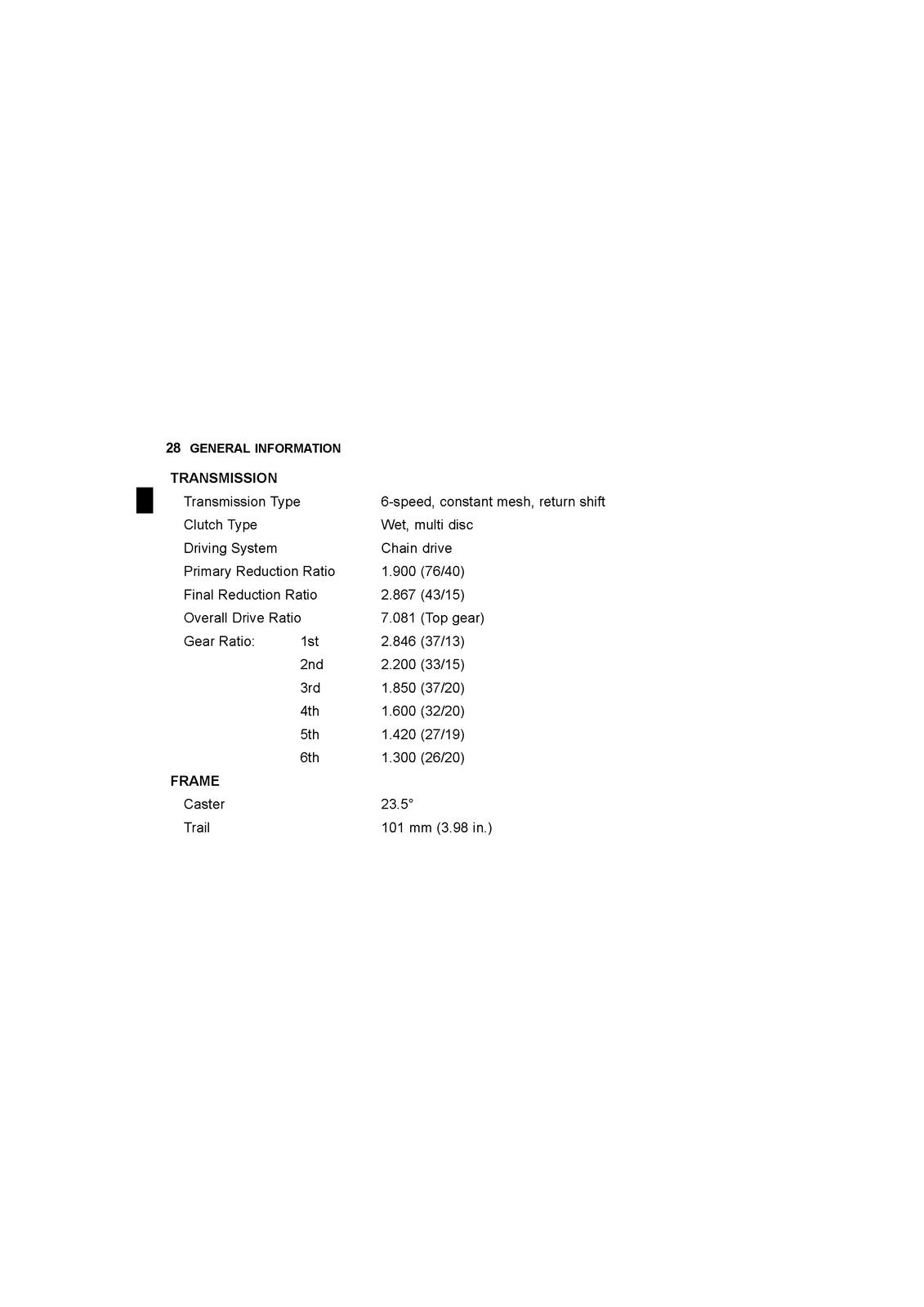 28 GENERAL INFORMATION

TRANSMISSION

Transmission Type 6-speed, constant mesh, return shift
Clutch Type Wet, multi disc
Driving System Chain drive
Primary Reduction Ratio 1.900 (76/40)
Final Reduction Ratio 2.867 (43/15)
Overall Drive Ratio 7.081 (Top gear)
Gear Ratio: 1st 2.846 (37/13)
2nd 2.200 (33/15)
3rd 1.850 (37/20)
4th 1.600 (32/20)
5th 1.420 (27/19)
6th 1.300 (26/20)

FRAME

Caster 23.5°
Trail 101 mm (3.98 in.)